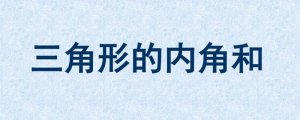 三角形的内角和